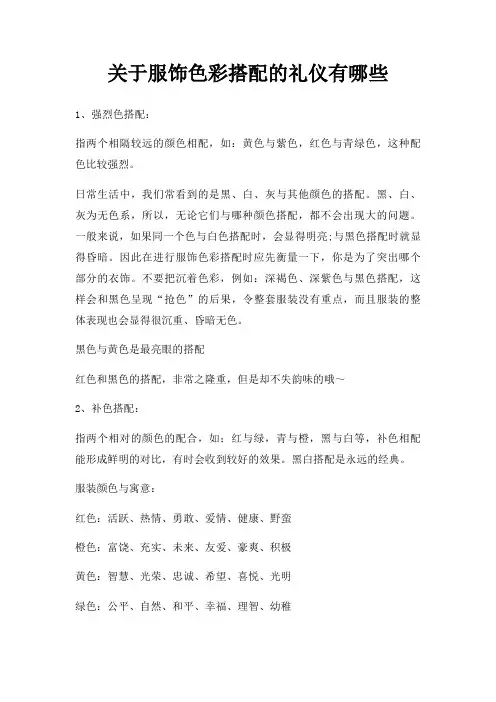 关于服饰色彩搭配的礼仪有哪些

1、强烈色搭配：

指两个相隔较远的颜色相配，如：黄色与紫色，红色与青绿色，这种配色比较强烈。

日常生活中，我们常看到的是黑、白、灰与其他颜色的搭配。黑、白、灰为无色系，所以，无论它们与哪种颜色搭配，都不会出现大的问题。一般来说，如果同一个色与白色搭配时，会显得明亮;与黑色搭配时就显得昏暗。因此在进行服饰色彩搭配时应先衡量一下，你是为了突出哪个部分的衣饰。不要把沉着色彩，例如：深褐色、深紫色与黑色搭配，这样会和黑色呈现“抢色”的后果，令整套服装没有重点，而且服装的整体表现也会显得很沉重、昏暗无色。

黑色与黄色是最亮眼的搭配

红色和黑色的搭配，非常之隆重，但是却不失韵味的哦~

2、补色搭配：

指两个相对的颜色的配合，如：红与绿，青与橙，黑与白等，补色相配能形成鲜明的对比，有时会收到较好的效果。黑白搭配是永远的经典。

服装颜色与寓意：

红色：活跃、热情、勇敢、爱情、健康、野蛮

橙色：富饶、充实、未来、友爱、豪爽、积极

黄色：智慧、光荣、忠诚、希望、喜悦、光明

绿色：公平、自然、和平、幸福、理智、幼稚